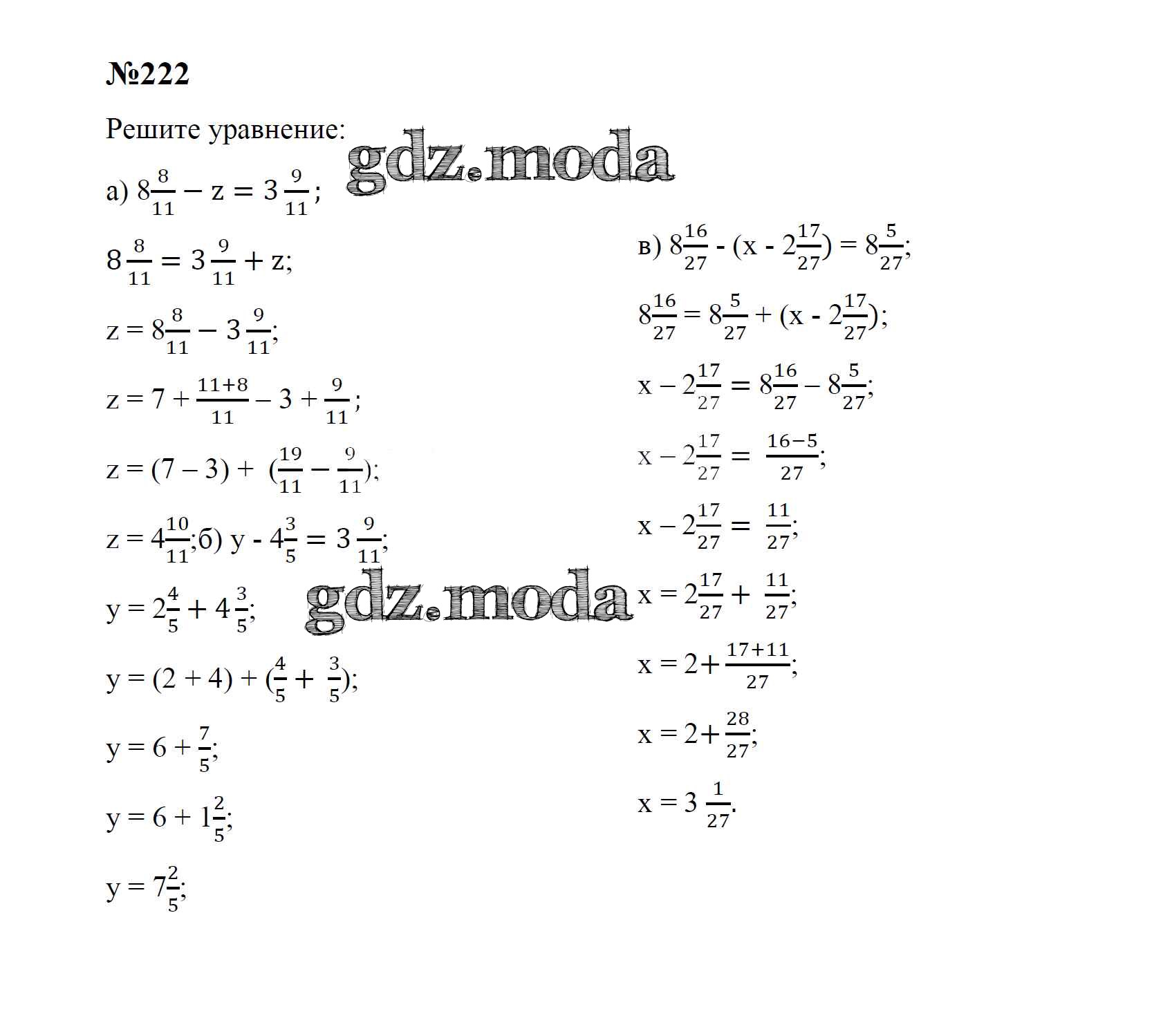 №222

Решите уравнение:

gdz.moda

а) $8\frac{8}{11} - z = 3\frac{9}{11}$;

$8\frac{8}{11} = 3\frac{9}{11} + z$;

$z = 8\frac{8}{11} - 3\frac{9}{11}$;

$z = 7 + \frac{11+8}{11} - 3 + \frac{9}{11}$;

$z = (7 - 3) + (\frac{19}{11} - \frac{9}{11})$;

$z = 4\frac{10}{11}$;б) $y - 4\frac{3}{5} = 3\frac{9}{11}$;

$y = 2\frac{4}{5} + 4\frac{3}{5}$;

gdz.moda

$y = (2 + 4) + (\frac{4}{5} + \frac{3}{5})$;

$y = 6 + \frac{7}{5}$;

$y = 6 + 1\frac{2}{5}$;

$y = 7\frac{2}{5}$;

в) $8\frac{16}{27} - (x - 2\frac{17}{27}) = 8\frac{5}{27}$;

$8\frac{16}{27} = 8\frac{5}{27} + (x - 2\frac{17}{27})$;

$x - 2\frac{17}{27} = 8\frac{16}{27} - 8\frac{5}{27}$;

$x - 2\frac{17}{27} = \frac{16-5}{27}$;

$x - 2\frac{17}{27} = \frac{11}{27}$;

$x = 2\frac{17}{27} + \frac{11}{27}$;

$x = 2 + \frac{17+11}{27}$;

$x = 2 + \frac{28}{27}$;

$x = 3\frac{1}{27}$.